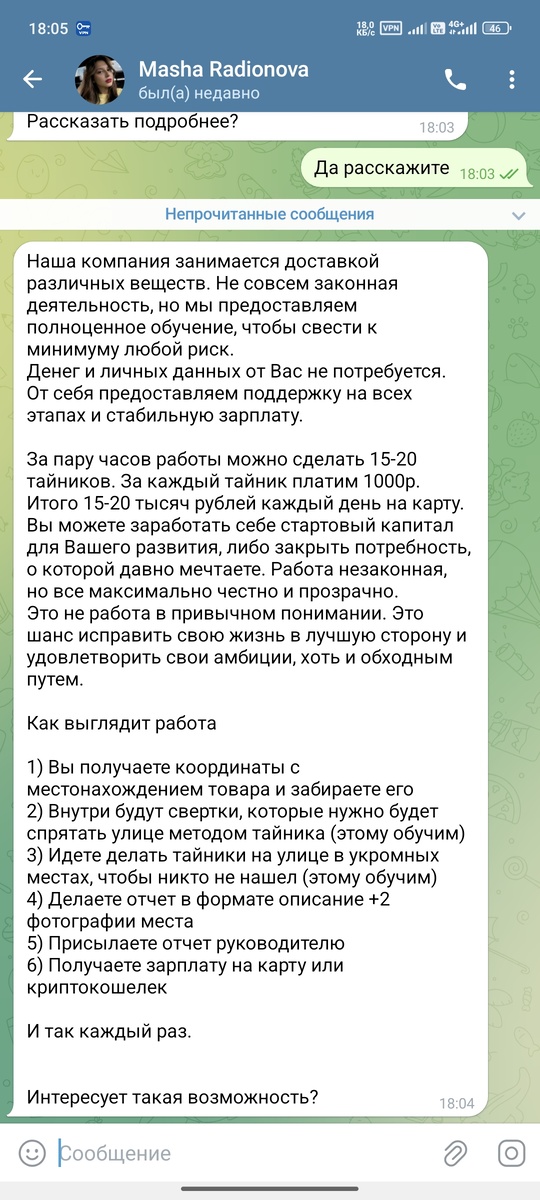 18:05 18,0 КБ/с VPN 4G+ 46

Masha Radionova
был(а) недавно

Рассказать подробнее? 18:03

Да расскажите 18:03

Непрочитанные сообщения

Наша компания занимается доставкой различных веществ. Не совсем законная деятельность, но мы предоставляем полноценное обучение, чтобы свести к минимуму любой риск.
Денег и личных данных от Вас не потребуется. От себя предоставляем поддержку на всех этапах и стабильную зарплату.

За пару часов работы можно сделать 15-20 тайников. За каждый тайник платим 1000р. Итого 15-20 тысяч рублей каждый день на карту. Вы можете заработать себе стартовый капитал для Вашего развития, либо закрыть потребность, о которой давно мечтаете. Работа незаконная, но все максимально честно и прозрачно.
Это не работа в привычном понимании. Это шанс исправить свою жизнь в лучшую сторону и удовлетворить свои амбиции, хоть и обходным путем.

Как выглядит работа

1) Вы получаете координаты с местонахождением товара и забираете его
2) Внутри будут свертки, которые нужно будет спрятать улице методом тайника (этому обучим)
3) Идете делать тайники на улице в укромных местах, чтобы никто не нашел (этому обучим)
4) Делаете отчет в формате описание +2 фотографии места
5) Присылаете отчет руководителю
6) Получаете зарплату на карту или криптокошелек

И так каждый раз.

Интересует такая возможность? 18:04

Сообщение